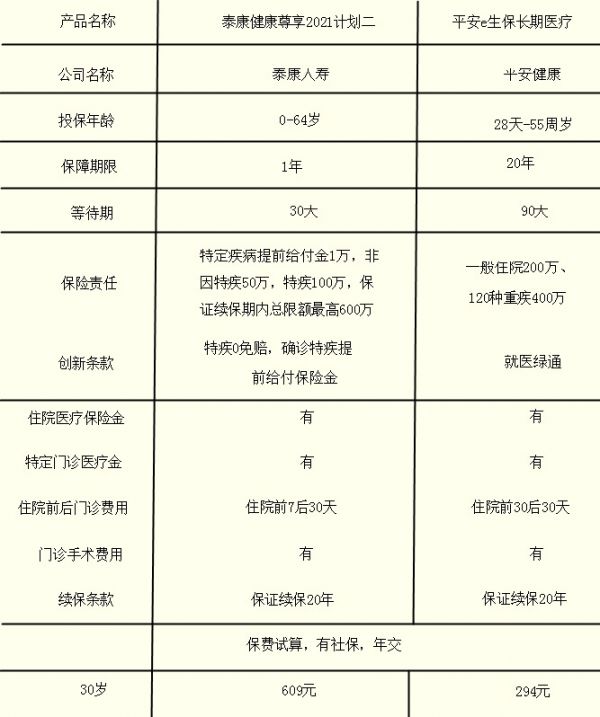 | 产品名称 | 泰康健康尊享2021计划二 | 平安e生保长期医疗 |
|---|---|---|
| 公司名称 | 泰康人寿 | 平安健康 |
| 投保年龄 | 0-64岁 | 28天-55周岁 |
| 保障期限 | 1年 | 20年 |
| 等待期 | 30大 | 90大 |
| 保险责任 | 特定疾病提前给付金1万，非因特疾50万，特疾100万，保证续保期内总限额最高600万 | 一般住院200万、120种重疾400万 |
| 创新条款 | 特疾0免赔，确诊特疾提前给付保险金 | 就医绿通 |
| 住院医疗保险金 | 有 | 有 |
| 特定门诊医疗金 | 有 | 有 |
| 住院前后门诊费用 | 住院前7后30天 | 住院前30后30天 |
| 门诊手术费用 | 有 | 有 |
| 续保条款 | 保证续保20年 | 保证续保20年 |
| | 保费试算，有社保，年交 | |
| 30岁 | 609元 | 294元 |